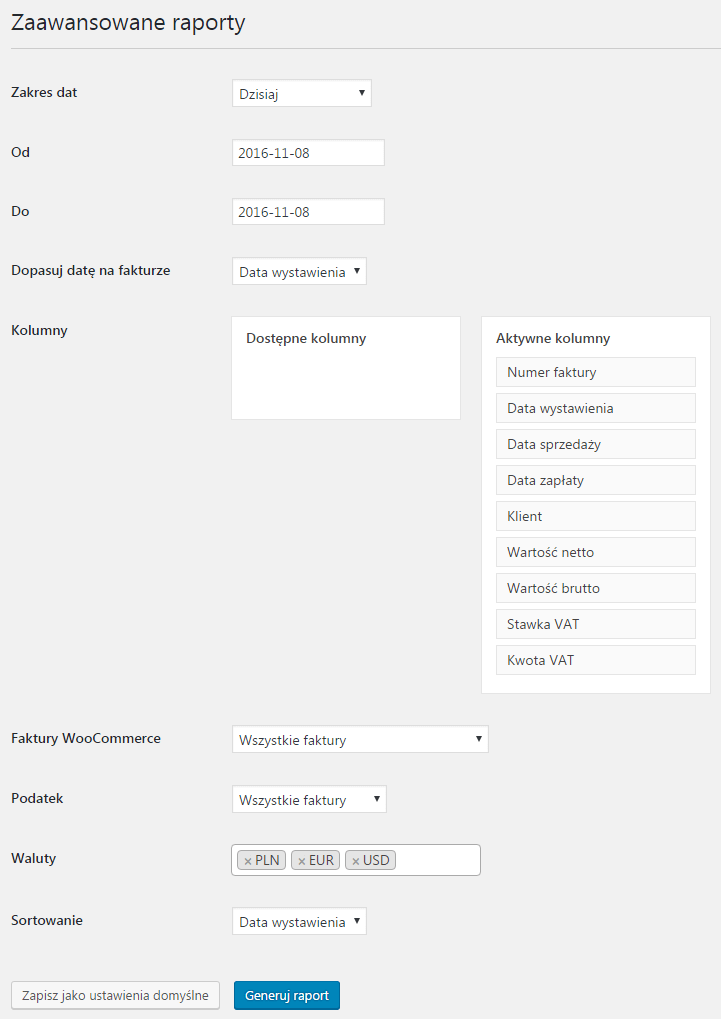 Zaawansowane raporty

Zakres dat
Dzisiaj

Od
2016-11-08

Do
2016-11-08

Dopasuj datę na fakturze
Data wystawienia

Kolumny
Dostępne kolumny

Aktywne kolumny
Numer faktury
Data wystawienia
Data sprzedaży
Data zapłaty
Klient
Wartość netto
Wartość brutto
Stawka VAT
Kwota VAT

Faktury WooCommerce
Wszystkie faktury

Podatek
Wszystkie faktury

Waluty
× PLN × EUR × USD

Sortowanie
Data wystawienia

Zapisz jako ustawienia domyślne
Generuj raport